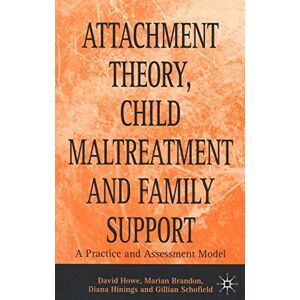 ATTACHMENT THEORY, CHILD MALTREATMENT AND FAMILY SUPPORT

A Practice and Assessment Model

David Howe, Marian Brandon, Diana Hinings and Gillian Schofield